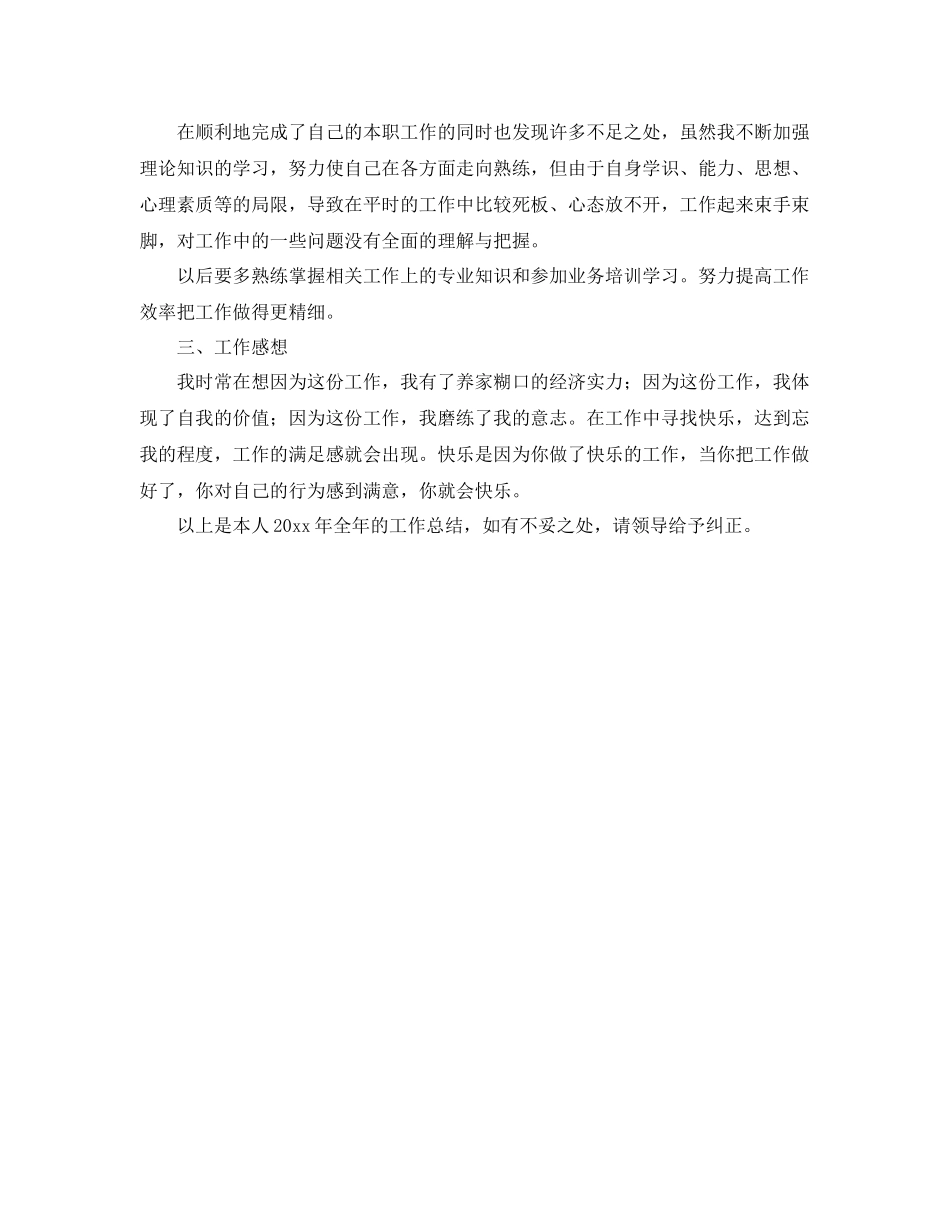 在顺利地完成了自己的本职工作的同时也发现许多不足之处，虽然我不断加强理论知识的学习，努力使自己在各方面走向熟练，但由于自身学识、能力、思想、心理素质等的局限，导致在平时的工作中比较死板、心态放不开，工作起来束手束脚，对工作中的一些问题没有全面的理解与把握。

以后要多熟练掌握相关工作上的专业知识和参加业务培训学习。努力提高工作效率把工作做得更精细。

三、工作感想

我时常在想因为这份工作，我有了养家糊口的经济实力；因为这份工作，我体现了自我的价值；因为这份工作，我磨练了我的意志。在工作中寻找快乐，达到忘我的程度，工作的满足感就会出现。快乐是因为你做了快乐的工作，当你把工作做好了，你对自己的行为感到满意，你就会快乐。

以上是本人20xx年全年的工作总结，如有不妥之处，请领导给予纠正。